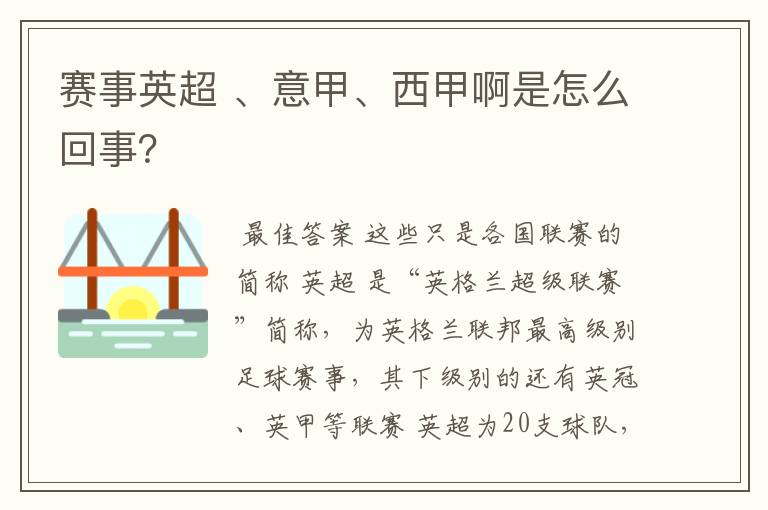 赛事英超 、意甲、西甲啊是怎么回事?

最佳答案 这些只是各国联赛的简称 英超 是“英格兰超级联赛”简称，为英格兰联邦最高级别足球赛事，其下级别的还有英冠、英甲等联赛 英超为20支球队，